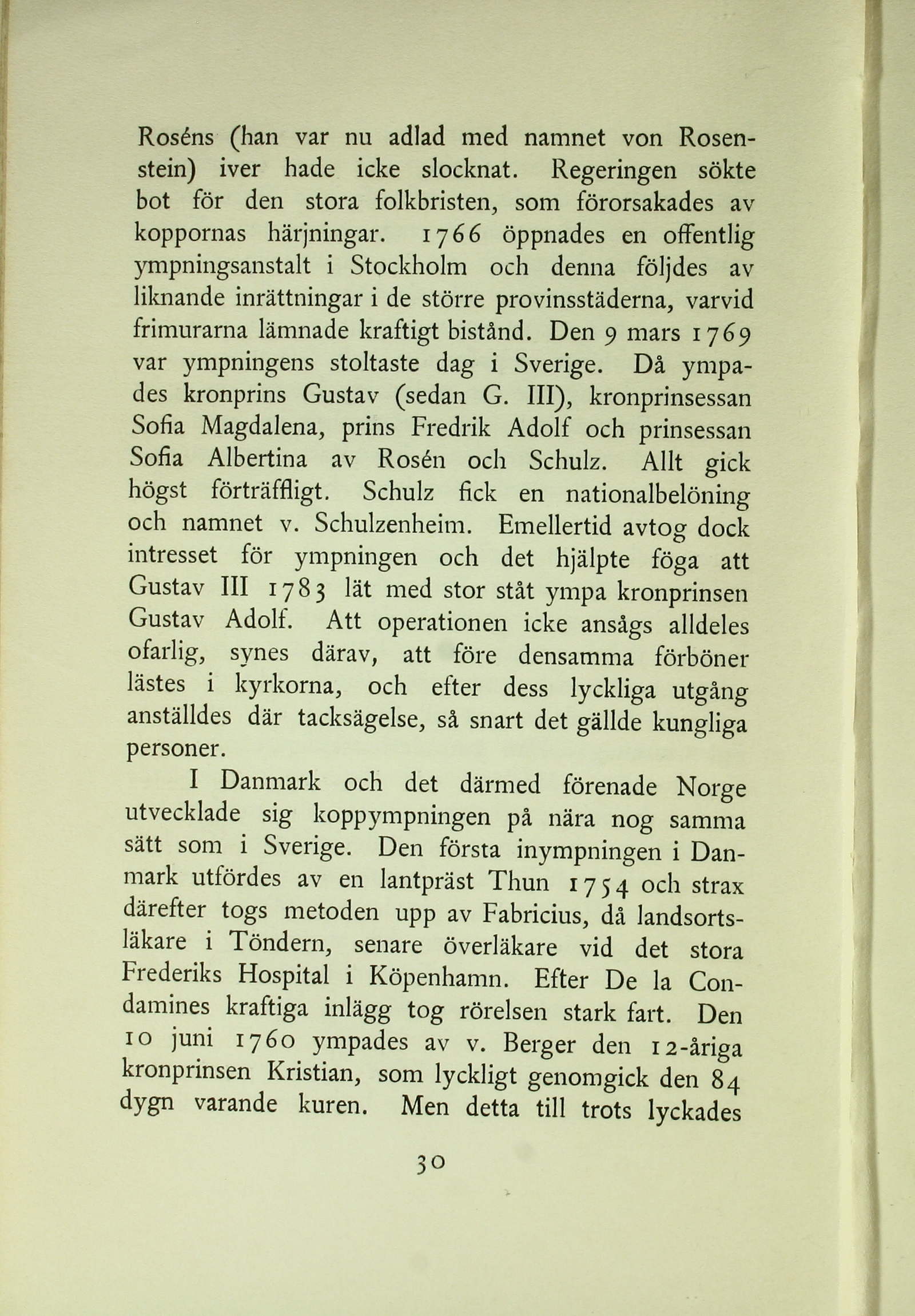 Roséns (han var nu adlad med namnet von Rosenstein) iver hade icke slocknat. Regeringen sökte bot för den stora folkbristen, som förorsakades av koppornas härjningar. 1766 öppnades en offentlig ympningsanstalt i Stockholm och denna följdes av liknande inrättningar i de större provinsstäderna, varvid frimurarna lämnade kraftigt bistånd. Den 9 mars 1769 var ympningens stoltaste dag i Sverige. Då ympades kronprins Gustav (sedan G. III), kronprinsessan Sofia Magdalena, prins Fredrik Adolf och prinsessan Sofia Albertina av Rosén och Schulz. Allt gick högst förträffligt. Schulz fick en nationalbelöning och namnet v. Schulzenheim. Emellertid avtog dock intresset för ympningen och det hjälpte föga att Gustav III 1783 lät med stor ståt ympa kronprinsen Gustav Adolf. Att operationen icke ansågs alldeles ofarlig, synes därav, att före densamma förböner lästes i kyrkorna, och efter dess lyckliga utgång anställdes där tacksägelse, så snart det gällde kungliga personer.

I Danmark och det därmed förenade Norge utvecklade sig koppympningen på nära nog samma sätt som i Sverige. Den första inympningen i Danmark utfördes av en lantpräst Thun 1754 och strax därefter togs metoden upp av Fabricius, då landsortsläkare i Töndern, senare överläkare vid det stora Frederiks Hospital i Köpenhamn. Efter De la Condamines kraftiga inlägg tog rörelsen stark fart. Den 10 juni 1760 ympades av v. Berger den 12-åriga kronprinsen Kristian, som lyckligt genomgick den 84 dygn varande kuren. Men detta till trots lyckades

30